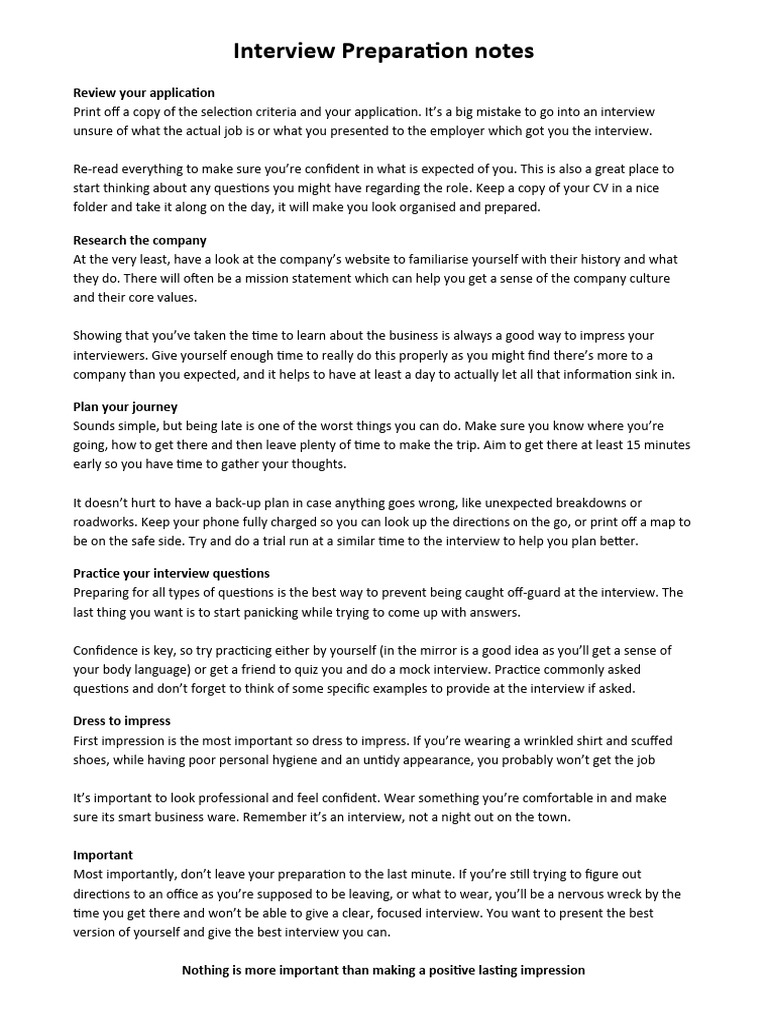 Interview Preparation notes

Review your application
Print off a copy of the selection criteria and your application. It's a big mistake to go into an interview unsure of what the actual job is or what you presented to the employer which got you the interview.

Re-read everything to make sure you're confident in what is expected of you. This is also a great place to start thinking about any questions you might have regarding the role. Keep a copy of your CV in a nice folder and take it along on the day, it will make you look organised and prepared.

Research the company
At the very least, have a look at the company's website to familiarise yourself with their history and what they do. There will often be a mission statement which can help you get a sense of the company culture and their core values.

Showing that you've taken the time to learn about the business is always a good way to impress your interviewers. Give yourself enough time to really do this properly as you might find there's more to a company than you expected, and it helps to have at least a day to actually let all that information sink in.

Plan your journey
Sounds simple, but being late is one of the worst things you can do. Make sure you know where you're going, how to get there and then leave plenty of time to make the trip. Aim to get there at least 15 minutes early so you have time to gather your thoughts.

It doesn't hurt to have a back-up plan in case anything goes wrong, like unexpected breakdowns or roadworks. Keep your phone fully charged so you can look up the directions on the go, or print off a map to be on the safe side. Try and do a trial run at a similar time to the interview to help you plan better.

Practice your interview questions
Preparing for all types of questions is the best way to prevent being caught off-guard at the interview. The last thing you want is to start panicking while trying to come up with answers.

Confidence is key, so try practicing either by yourself (in the mirror is a good idea as you'll get a sense of your body language) or get a friend to quiz you and do a mock interview. Practice commonly asked questions and don't forget to think of some specific examples to provide at the interview if asked.

Dress to impress
First impression is the most important so dress to impress. If you're wearing a wrinkled shirt and scuffed shoes, while having poor personal hygiene and an untidy appearance, you probably won't get the job

It's important to look professional and feel confident. Wear something you're comfortable in and make sure its smart business ware. Remember it's an interview, not a night out on the town.

Important
Most importantly, don't leave your preparation to the last minute. If you're still trying to figure out directions to an office as you're supposed to be leaving, or what to wear, you'll be a nervous wreck by the time you get there and won't be able to give a clear, focused interview. You want to present the best version of yourself and give the best interview you can.

Nothing is more important than making a positive lasting impression